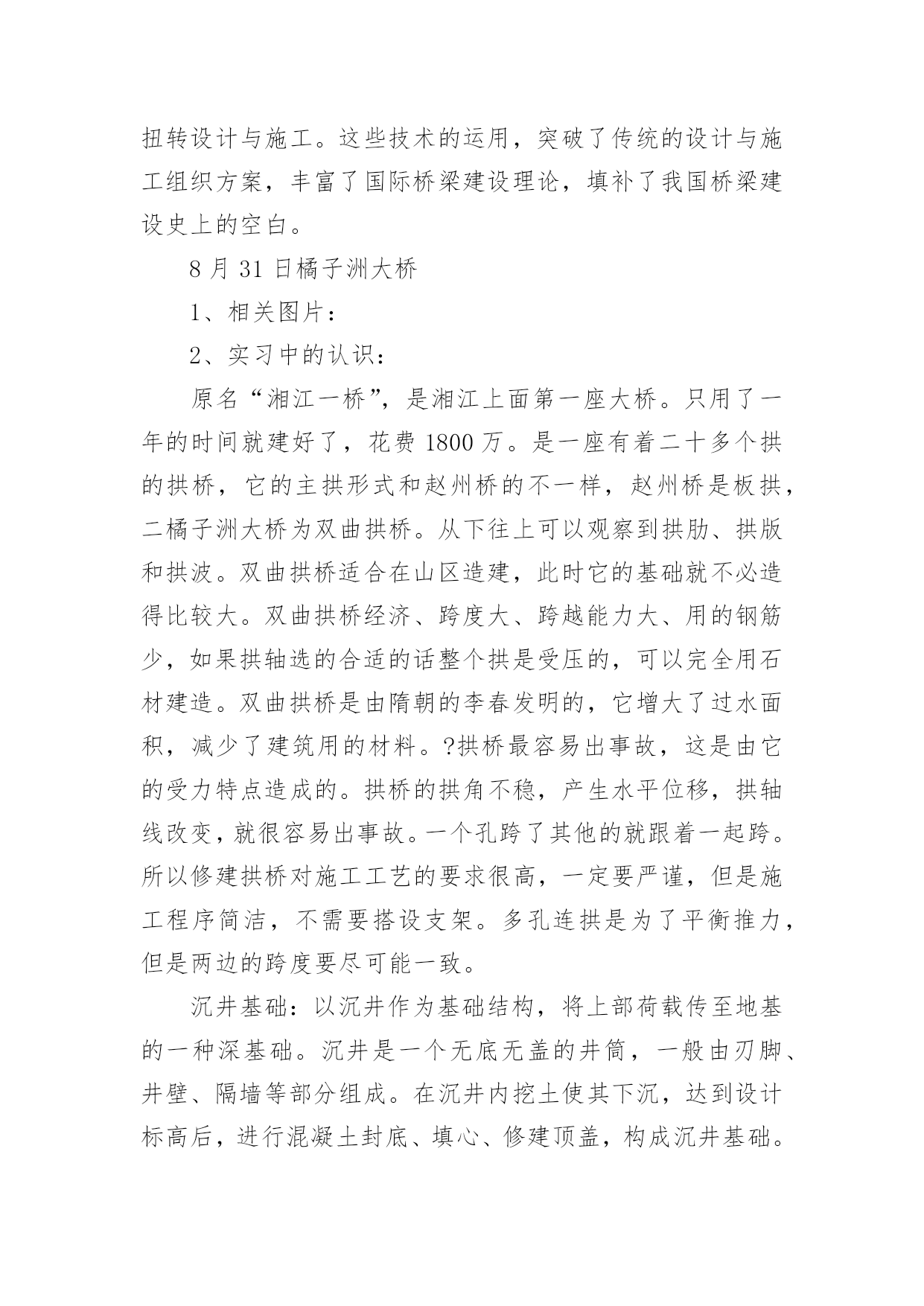 扭转设计与施工。这些技术的运用，突破了传统的设计与施工组织方案，丰富了国际桥梁建设理论，填补了我国桥梁建设史上的空白。

8 月 31 日橘子洲大桥

1、相关图片：

2、实习中的认识：

原名“湘江一桥”，是湘江上面第一座大桥。只用了一年的时间就建好了，花费 1800 万。是一座有着二十多个拱的拱桥，它的主拱形式和赵州桥的不一样，赵州桥是板拱，二橘子洲大桥为双曲拱桥。从下往上可以观察到拱肋、拱版和拱波。双曲拱桥适合在山区造建，此时它的基础就不必造得比较大。双曲拱桥经济、跨度大、跨越能力大、用的钢筋少，如果拱轴选的合适的话整个拱是受压的，可以完全用石材建造。双曲拱桥是由隋朝的李春发明的，它增大了过水面积，减少了建筑用的材料。?拱桥最容易出事故，这是由它的受力特点造成的。拱桥的拱角不稳，产生水平位移，拱轴线改变，就很容易出事故。一个孔跨了其他的就跟着一起跨。所以修建拱桥对施工工艺的要求很高，一定要严谨，但是施工程序简洁，不需要搭设支架。多孔连拱是为了平衡推力，但是两边的跨度要尽可能一致。

沉井基础：以沉井作为基础结构，将上部荷载传至地基的一种深基础。沉井是一个无底无盖的井筒，一般由刃脚、井壁、隔墙等部分组成。在沉井内挖土使其下沉，达到设计标高后，进行混凝土封底、填心、修建顶盖，构成沉井基础。